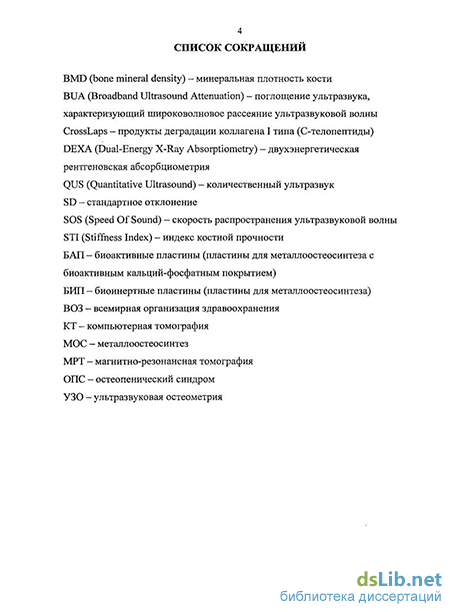 4

СПИСОК СОКРАЩЕНИЙ

BMD (bone mineral density) – минеральная плотность кости

BUA (Broadband Ultrasound Attenuation) – поглощение ультразвука, характеризующий широковолновое рассеяние ультразвуковой волны

CrossLaps – продукты деградации коллагена I типа (С-телопептиды)

DEXA (Dual-Energy X-Ray Absorptiometry) – двухэнергетическая рентгеновская абсорбциометрия

QUS (Quantitative Ultrasound) – количественный ультразвук

SD – стандартное отклонение

SOS (Speed Of Sound) – скорость распространения ультразвуковой волны

STI (Stiffness Index) – индекс костной прочности

БАП – биоактивные пластины (пластины для металлоостеосинтеза с биоактивным кальций-фосфатным покрытием)

БИП – биоинертные пластины (пластины для металлоостеосинтеза)

ВОЗ – всемирная организация здравоохранения

КТ – компьютерная томография

МОС – металлоостеосинтез

МРТ – магнитно-резонансная томография

ОПС – остеопенический синдром

УЗО – ультразвуковая остеометрия

dsLib.net
библиотека диссертаций